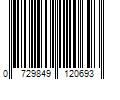 0 729849 120693